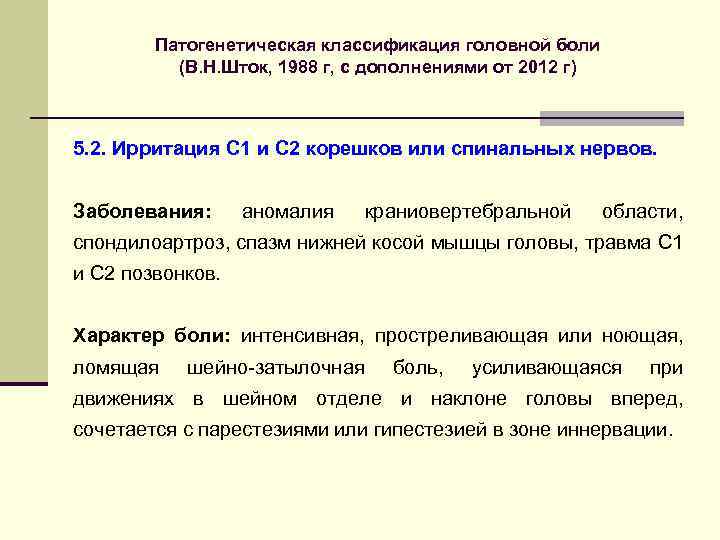 Патогенетическая классификация головной боли
(В.Н.Шток, 1988 г, с дополнениями от 2012 г)

5.2. Ирритация С1 и С2 корешков или спинальных нервов.

Заболевания: аномалия краниовертебральной области, спондилоартроз, спазм нижней косой мышцы головы, травма С1 и С2 позвонков.

Характер боли: интенсивная, простреливающая или ноющая, ломящая шейно-затылочная боль, усиливающаяся при движениях в шейном отделе и наклоне головы вперед, сочетается с парестезиями или гипестезией в зоне иннервации.